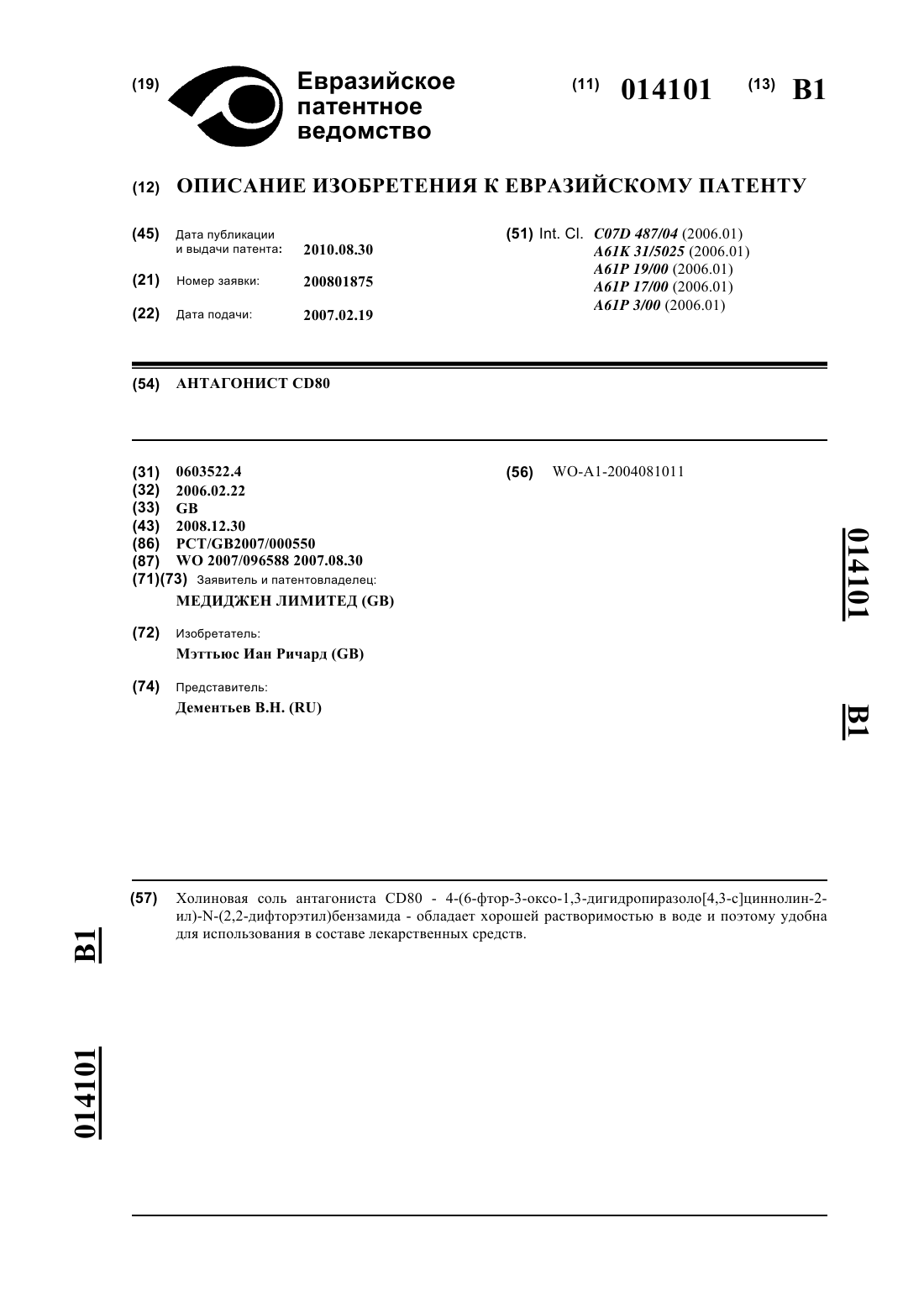 (19) Евразийское патентное ведомство

(11) 014101 (13) B1

(12) ОПИСАНИЕ ИЗОБРЕТЕНИЯ К ЕВРАЗИЙСКОМУ ПАТЕНТУ

(45) Дата публикации и выдачи патента: 2010.08.30

(21) Номер заявки: 200801875

(22) Дата подачи: 2007.02.19

(51) Int. Cl. C07D 487/04 (2006.01)
A61K 31/5025 (2006.01)
A61P 19/00 (2006.01)
A61P 17/00 (2006.01)
A61P 3/00 (2006.01)

(54) АНТАГОНИСТ CD80

(31) 0603522.4
(32) 2006.02.22
(33) GB
(43) 2008.12.30
(86) PCT/GB2007/000550
(87) WO 2007/096588 2007.08.30
(71)(73) Заявитель и патентовладелец:
МЕДИДЖЕН ЛИМИТЕД (GB)

(72) Изобретатель:
Мэттьюс Иан Ричард (GB)

(74) Представитель:
Дементьев В.Н. (RU)

(56) WO-A1-2004081011

014101 B1

(57) Холиновая соль антагониста CD80 - 4-(6-фтор-3-оксо-1,3-дигидропиразоло[4,3-c]циннолин-2-ил)-N-(2,2-дифторэтил)бензамида - обладает хорошей растворимостью в воде и поэтому удобна для использования в составе лекарственных средств.

B1 014101